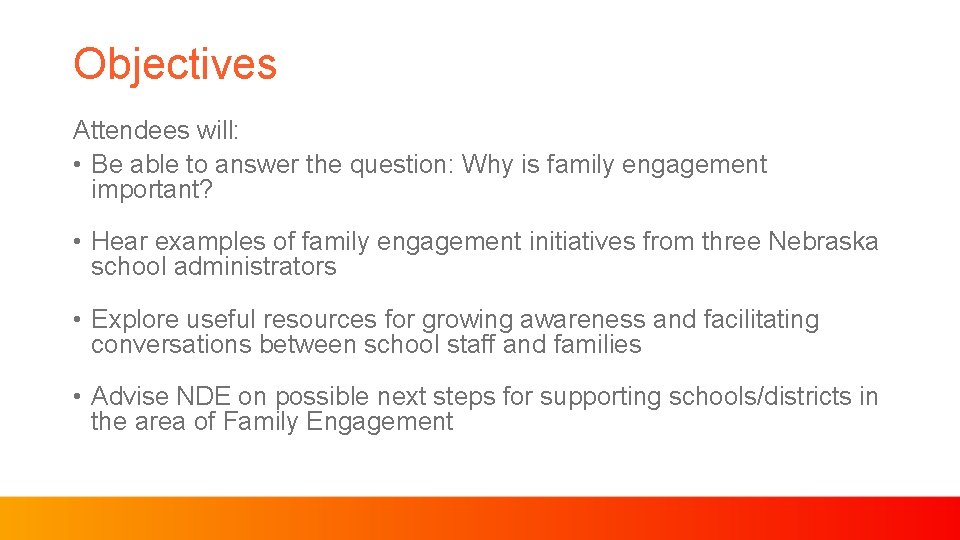 Objectives

Attendees will:
• Be able to answer the question: Why is family engagement important?

• Hear examples of family engagement initiatives from three Nebraska school administrators

• Explore useful resources for growing awareness and facilitating conversations between school staff and families

• Advise NDE on possible next steps for supporting schools/districts in the area of Family Engagement